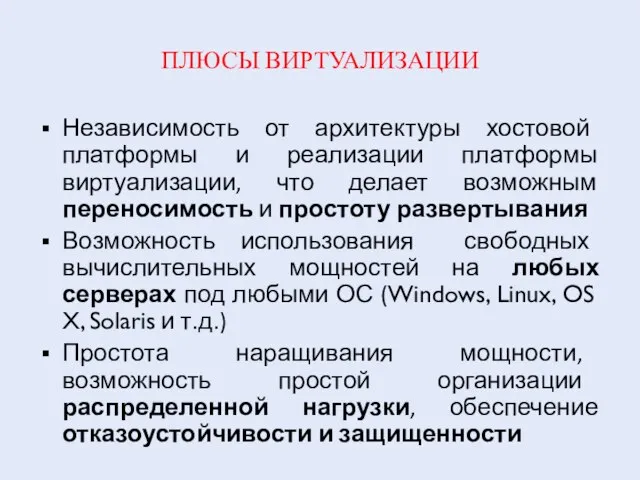 ПЛЮСЫ ВИРТУАЛИЗАЦИИ

▪ Независимость от архитектуры хостовой платформы и реализации платформы виртуализации, что делает возможным переносимость и простоту развертывания

▪ Возможность использования свободных вычислительных мощностей на любых серверах под любыми ОС (Windows, Linux, OS X, Solaris и т.д.)

▪ Простота наращивания мощности, возможность простой организации распределенной нагрузки, обеспечение отказоустойчивости и защищенности